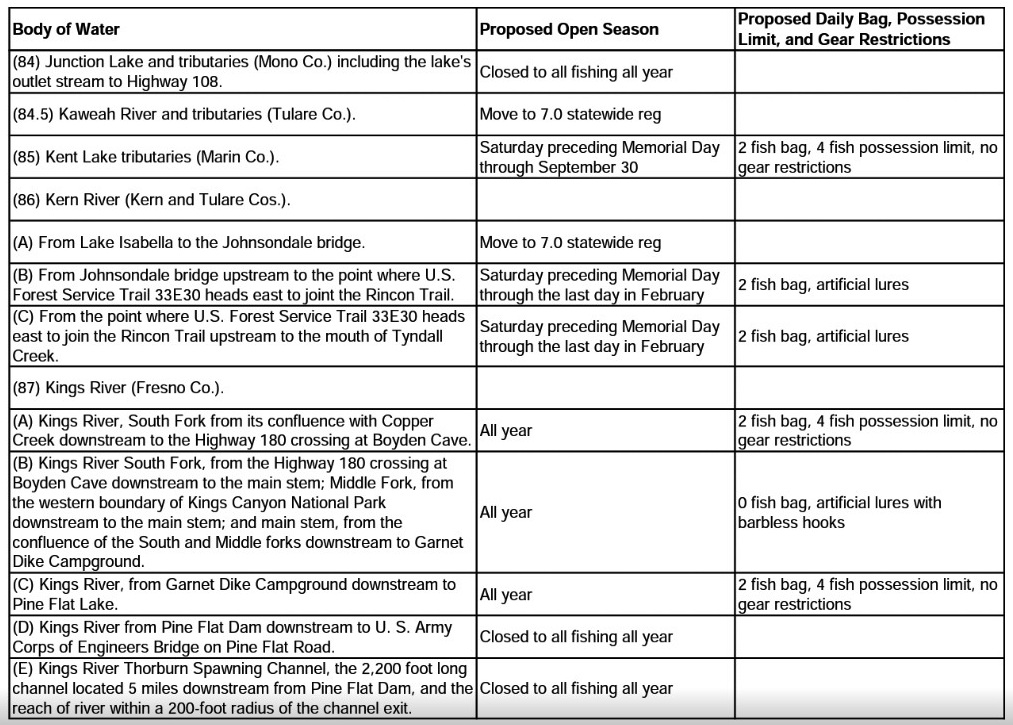 | Body of Water | Proposed Open Season | Proposed Daily Bag, Possession Limit, and Gear Restrictions |
|---|---|---|
| (84) Junction Lake and tributaries (Mono Co.) including the lake's outlet stream to Highway 108. | Closed to all fishing all year | |
| (84.5) Kaweah River and tributaries (Tulare Co.). | Move to 7.0 statewide reg | |
| (85) Kent Lake tributaries (Marin Co.). | Saturday preceding Memorial Day through September 30 | 2 fish bag, 4 fish possession limit, no gear restrictions |
| (86) Kern River (Kern and Tulare Cos.). | | |
| (A) From Lake Isabella to the Johnsondale bridge. | Move to 7.0 statewide reg | |
| (B) From Johnsondale bridge upstream to the point where U.S. Forest Service Trail 33E30 heads east to joint the Rincon Trail. | Saturday preceding Memorial Day through the last day in February | 2 fish bag, artificial lures |
| (C) From the point where U.S. Forest Service Trail 33E30 heads east to join the Rincon Trail upstream to the mouth of Tyndall Creek. | Saturday preceding Memorial Day through the last day in February | 2 fish bag, artificial lures |
| (87) Kings River (Fresno Co.). | | |
| (A) Kings River, South Fork from its confluence with Copper Creek downstream to the Highway 180 crossing at Boyden Cave. | All year | 2 fish bag, 4 fish possession limit, no gear restrictions |
| (B) Kings River South Fork, from the Highway 180 crossing at Boyden Cave downstream to the main stem; Middle Fork, from the western boundary of Kings Canyon National Park downstream to the main stem; and main stem, from the confluence of the South and Middle forks downstream to Garnet Dike Campground. | All year | 0 fish bag, artificial lures with barbless hooks |
| (C) Kings River, from Garnet Dike Campground downstream to Pine Flat Lake. | All year | 2 fish bag, 4 fish possession limit, no gear restrictions |
| (D) Kings River from Pine Flat Dam downstream to U. S. Army Corps of Engineers Bridge on Pine Flat Road. | Closed to all fishing all year | |
| (E) Kings River Thorburn Spawning Channel, the 2,200 foot long channel located 5 miles downstream from Pine Flat Dam, and the reach of river within a 200-foot radius of the channel exit. | Closed to all fishing all year | |